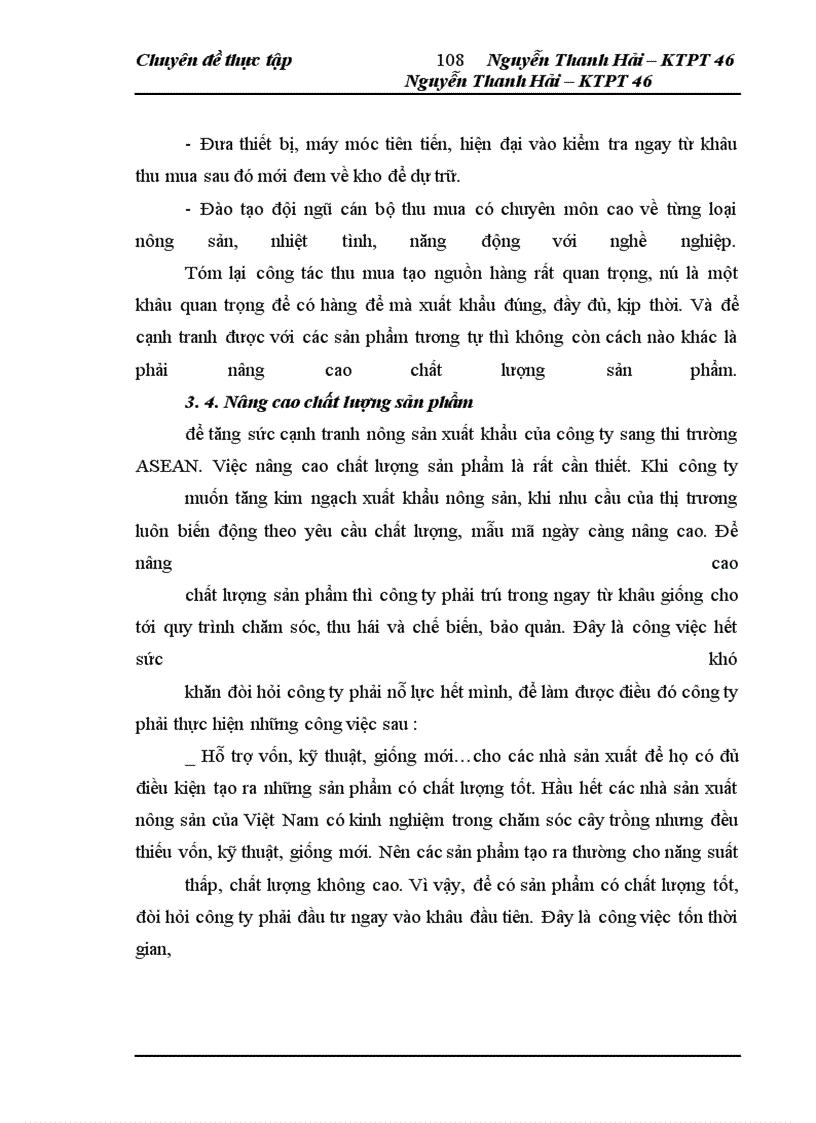 Chuyên đề thực tập 108 Nguyễn Thanh Hải – KTPT 46
Nguyễn Thanh Hải – KTPT 46

- Đưa thiết bị, máy móc tiên tiến, hiện đại vào kiểm tra ngay từ khâu thu mua sau đó mới đem về kho để dự trữ.

- Đào tạo đội ngũ cán bộ thu mua có chuyên môn cao về từng loại nông sản, nhiệt tình, năng động với nghề nghiệp.

Tóm lại công tác thu mua tạo nguồn hàng rất quan trọng, nú là một khâu quan trọng để có hàng để mà xuất khẩu đúng, đầy đủ, kịp thời. Và để cạnh tranh được với các sản phẩm tương tự thì không còn cách nào khác là phải nâng cao chất lượng sản phẩm.

3. 4. Nâng cao chất lượng sản phẩm

để tăng sức cạnh tranh nông sản xuất khẩu của công ty sang thi trường ASEAN. Việc nâng cao chất lượng sản phẩm là rất cần thiết. Khi công ty

muốn tăng kim ngạch xuất khẩu nông sản, khi nhu cầu của thị trương luôn biến động theo yêu cầu chất lượng, mẫu mã ngày càng nâng cao. Để nâng cao

chất lượng sản phẩm thì công ty phải trú trong ngay từ khâu giống cho tới quy trình chăm sóc, thu hái và chế biến, bảo quản. Đây là công việc hết sức khó

khăn đòi hỏi công ty phải nỗ lực hết mình, để làm được điều đó công ty phải thực hiện những công việc sau :

_ Hỗ trợ vốn, kỹ thuật, giống mới…cho các nhà sản xuất để họ có đủ điều kiện tạo ra những sản phẩm có chất lượng tốt. Hầu hết các nhà sản xuất nông sản của Việt Nam có kinh nghiệm trong chăm sóc cây trồng nhưng đều thiếu vốn, kỹ thuật, giống mới. Nên các sản phẩm tạo ra thường cho năng suất

thấp, chất lượng không cao. Vì vậy, để có sản phẩm có chất lượng tốt, đòi hỏi công ty phải đầu tư ngay vào khâu đầu tiên. Đây là công việc tốn thời gian,